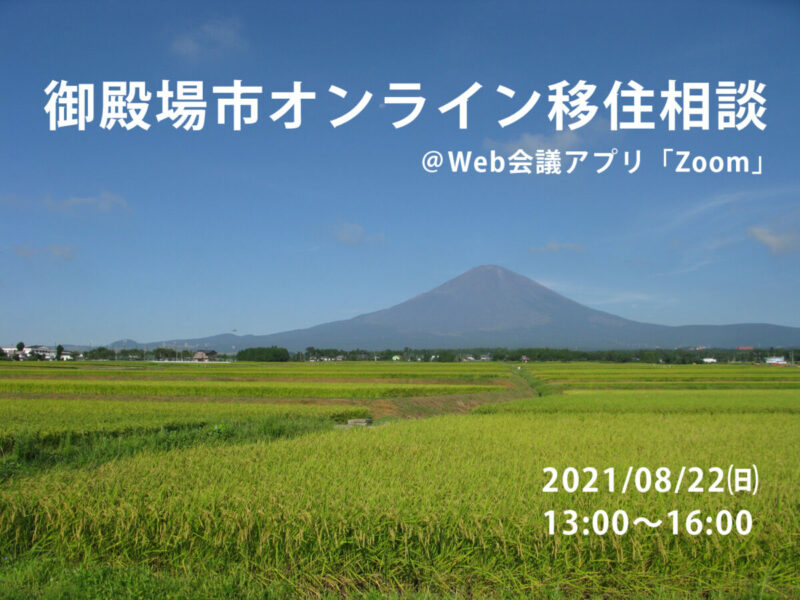 御殿場市オンライン移住相談

＠Web会議アプリ「Zoom」

2021/08/22(日)
13:00〜16:00